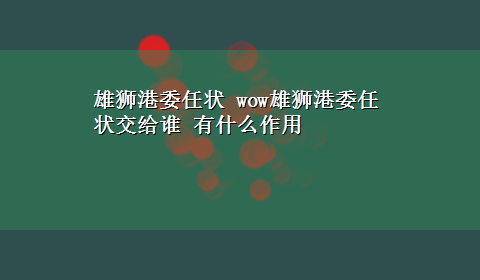 雄狮港委任状 wow雄狮港委任状交给谁 有什么作用